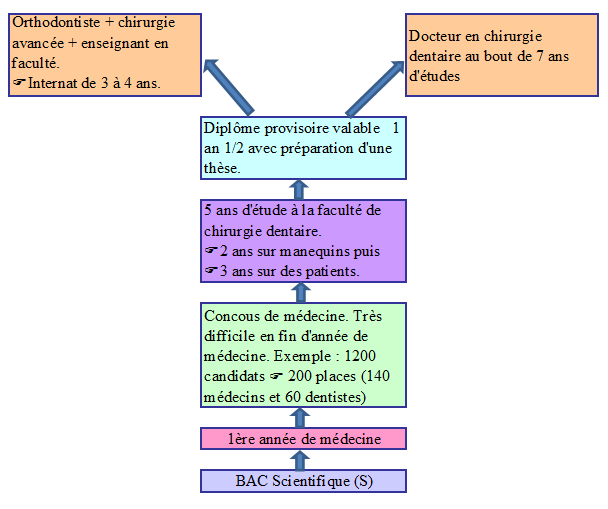 Orthodontiste + chirurgie avancée + enseignant en faculté.
☛ Internat de 3 à 4 ans.

Docteur en chirurgie dentaire au bout de 7 ans d'études

Diplôme provisoire valable 1 an 1/2 avec préparation d'une thèse.

5 ans d'étude à la faculté de chirurgie dentaire.
☛ 2 ans sur manequins puis
☛ 3 ans sur des patients.

Concous de médecine. Très difficile en fin d'année de médecine. Exemple : 1200 candidats ☛ 200 places (140 médecins et 60 dentistes)

1ère année de médecine

BAC Scientifique (S)